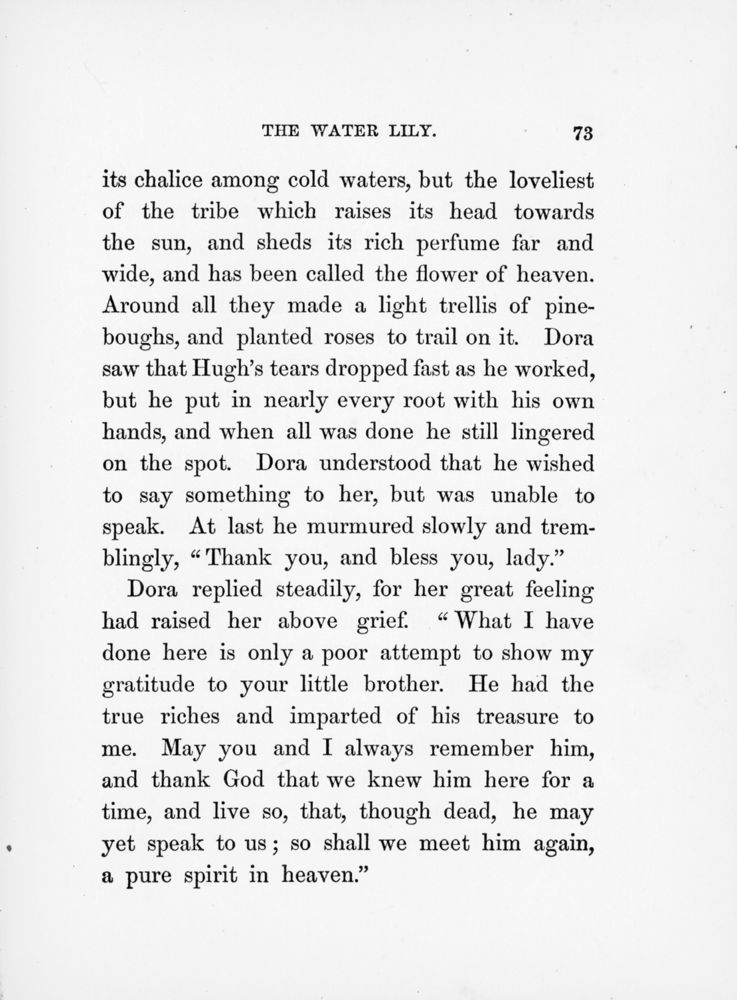 THE WATER LILY. 73

its chalice among cold waters, but the loveliest of the tribe which raises its head towards the sun, and sheds its rich perfume far and wide, and has been called the flower of heaven. Around all they made a light trellis of pine-boughs, and planted roses to trail on it. Dora saw that Hugh's tears dropped fast as he worked, but he put in nearly every root with his own hands, and when all was done he still lingered on the spot. Dora understood that he wished to say something to her, but was unable to speak. At last he murmured slowly and tremblingly, "Thank you, and bless you, lady."

Dora replied steadily, for her great feeling had raised her above grief. "What I have done here is only a poor attempt to show my gratitude to your little brother. He had the true riches and imparted of his treasure to me. May you and I always remember him, and thank God that we knew him here for a time, and live so, that, though dead, he may yet speak to us; so shall we meet him again, a pure spirit in heaven."